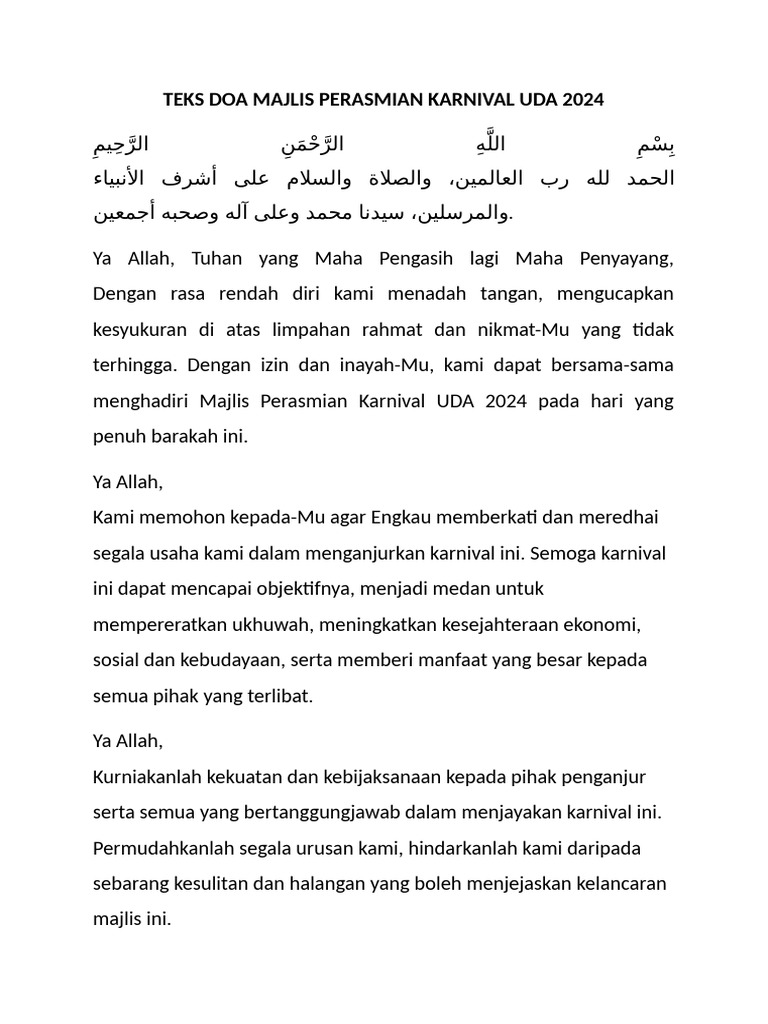 TEKS DOA MAJLIS PERASMIAN KARNIVAL UDA 2024

بِسْمِ اللَّهِ الرَّحْمَنِ الرَّحِيمِ
الحمد لله رب العالمين، والصلاة والسلام على أشرف الأنبياء والمرسلين، سيدنا محمد وعلى آله وصحبه أجمعين.

Ya Allah, Tuhan yang Maha Pengasih lagi Maha Penyayang, Dengan rasa rendah diri kami menadah tangan, mengucapkan kesyukuran di atas limpahan rahmat dan nikmat-Mu yang tidak terhingga. Dengan izin dan inayah-Mu, kami dapat bersama-sama menghadiri Majlis Perasmian Karnival UDA 2024 pada hari yang penuh barakah ini.

Ya Allah,
Kami memohon kepada-Mu agar Engkau memberkati dan meredhai segala usaha kami dalam menganjurkan karnival ini. Semoga karnival ini dapat mencapai objektifnya, menjadi medan untuk mempereratkan ukhuwah, meningkatkan kesejahteraan ekonomi, sosial dan kebudayaan, serta memberi manfaat yang besar kepada semua pihak yang terlibat.

Ya Allah,
Kurniakanlah kekuatan dan kebijaksanaan kepada pihak penganjur serta semua yang bertanggungjawab dalam menjayakan karnival ini. Permudahkanlah segala urusan kami, hindarkanlah kami daripada sebarang kesulitan dan halangan yang boleh menjejaskan kelancaran majlis ini.